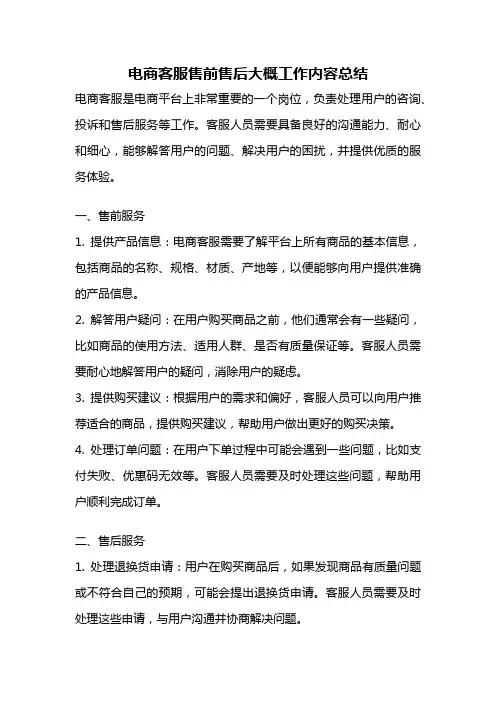 电商客服售前售后大概工作内容总结

电商客服是电商平台上非常重要的一个岗位，负责处理用户的咨询、投诉和售后服务等工作。客服人员需要具备良好的沟通能力、耐心和细心，能够解答用户的问题、解决用户的困扰，并提供优质的服务体验。

一、售前服务

1. 提供产品信息：电商客服需要了解平台上所有商品的基本信息，包括商品的名称、规格、材质、产地等，以便能够向用户提供准确的产品信息。

2. 解答用户疑问：在用户购买商品之前，他们通常会有一些疑问，比如商品的使用方法、适用人群、是否有质量保证等。客服人员需要耐心地解答用户的疑问，消除用户的疑虑。

3. 提供购买建议：根据用户的需求和偏好，客服人员可以向用户推荐适合的商品，提供购买建议，帮助用户做出更好的购买决策。

4. 处理订单问题：在用户下单过程中可能会遇到一些问题，比如支付失败、优惠码无效等。客服人员需要及时处理这些问题，帮助用户顺利完成订单。

二、售后服务

1. 处理退换货申请：用户在购买商品后，如果发现商品有质量问题或不符合自己的预期，可能会提出退换货申请。客服人员需要及时处理这些申请，与用户沟通并协商解决问题。